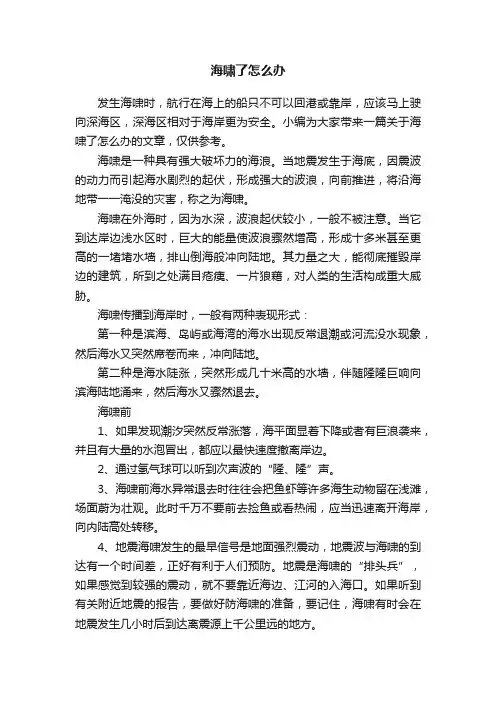 海啸了怎么办

发生海啸时，航行在海上的船只不可以回港或靠岸，应该马上驶向深海区，深海区相对于海岸更为安全。小编为大家带来一篇关于海啸了怎么办的文章，仅供参考。

海啸是一种具有强大破坏力的海浪。当地震发生于海底，因震波的动力而引起海水剧烈的起伏，形成强大的波浪，向前推进，将沿海地带一一淹没的灾害，称之为海啸。

海啸在外海时，因为水深，波浪起伏较小，一般不被注意。当它到达岸边浅水区时，巨大的能量使波浪骤然增高，形成十多米甚至更高的一堵堵水墙，排山倒海般冲向陆地。其力量之大，能彻底摧毁岸边的建筑，所到之处满目疮痍、一片狼藉，对人类的生活构成重大威胁。

海啸传播到海岸时，一般有两种表现形式：

第一种是滨海、岛屿或海湾的海水出现反常退潮或河流没水现象，然后海水又突然席卷而来，冲向陆地。

第二种是海水陡涨，突然形成几十米高的水墙，伴随隆隆巨响向滨海陆地涌来，然后海水又骤然退去。

海啸前

1、如果发现潮汐突然反常涨落，海平面显着下降或者有巨浪袭来，并且有大量的水泡冒出，都应以最快速度撤离岸边。

2、通过氢气球可以听到次声波的“隆、隆”声。

3、海啸前海水异常退去时往往会把鱼虾等许多海生动物留在浅滩，场面蔚为壮观。此时千万不要前去捡鱼或看热闹，应当迅速离开海岸，向内陆高处转移。

4、地震海啸发生的最早信号是地面强烈震动，地震波与海啸的到达有一个时间差，正好有利于人们预防。地震是海啸的“排头兵”，如果感觉到较强的震动，就不要靠近海边、江河的入海口。如果听到有关附近地震的报告，要做好防海啸的准备，要记住，海啸有时会在地震发生几小时后到达离震源上千公里远的地方。